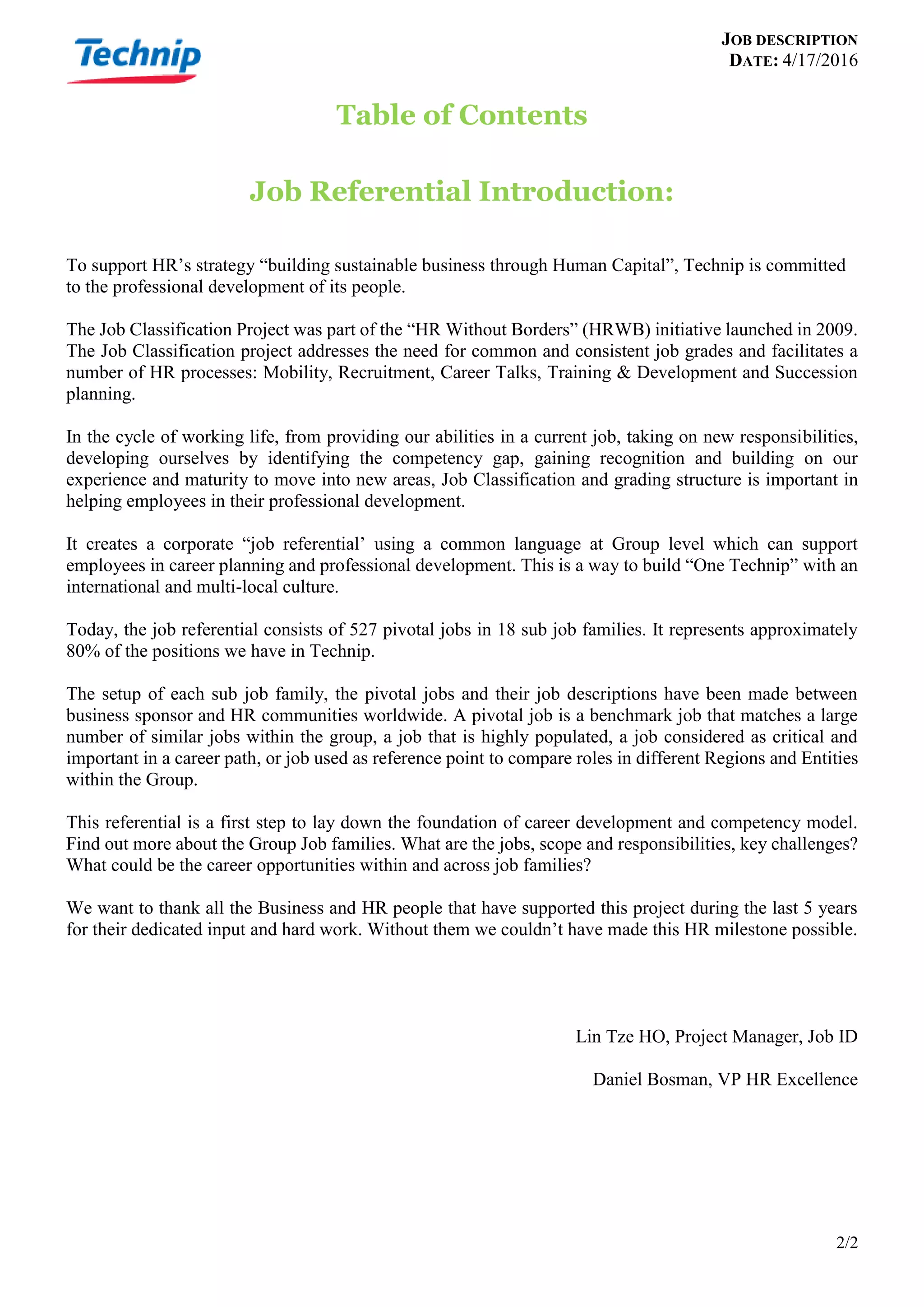 Technip

JOB DESCRIPTION
DATE: 4/17/2016

Table of Contents

Job Referential Introduction:

To support HR’s strategy “building sustainable business through Human Capital”, Technip is committed to the professional development of its people.

The Job Classification Project was part of the “HR Without Borders” (HRWB) initiative launched in 2009. The Job Classification project addresses the need for common and consistent job grades and facilitates a number of HR processes: Mobility, Recruitment, Career Talks, Training & Development and Succession planning.

In the cycle of working life, from providing our abilities in a current job, taking on new responsibilities, developing ourselves by identifying the competency gap, gaining recognition and building on our experience and maturity to move into new areas, Job Classification and grading structure is important in helping employees in their professional development.

It creates a corporate “job referential’ using a common language at Group level which can support employees in career planning and professional development. This is a way to build “One Technip” with an international and multi-local culture.

Today, the job referential consists of 527 pivotal jobs in 18 sub job families. It represents approximately 80% of the positions we have in Technip.

The setup of each sub job family, the pivotal jobs and their job descriptions have been made between business sponsor and HR communities worldwide. A pivotal job is a benchmark job that matches a large number of similar jobs within the group, a job that is highly populated, a job considered as critical and important in a career path, or job used as reference point to compare roles in different Regions and Entities within the Group.

This referential is a first step to lay down the foundation of career development and competency model. Find out more about the Group Job families. What are the jobs, scope and responsibilities, key challenges? What could be the career opportunities within and across job families?

We want to thank all the Business and HR people that have supported this project during the last 5 years for their dedicated input and hard work. Without them we couldn’t have made this HR milestone possible.

Lin Tze HO, Project Manager, Job ID

Daniel Bosman, VP HR Excellence

2/2